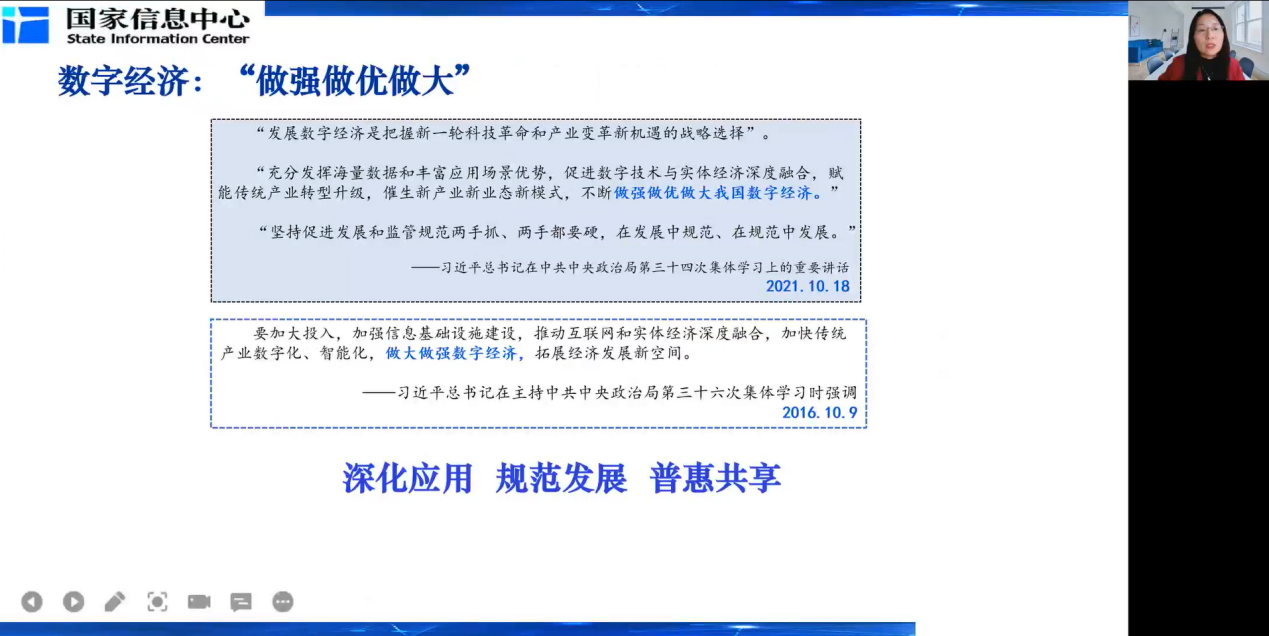 国家信息中心
State Information Center

数字经济：“做强做优做大”

“发展数字经济是把握新一轮科技革命和产业变革新机遇的战略选择”。

“充分发挥海量数据和丰富应用场景优势，促进数字技术与实体经济深度融合，赋能传统产业转型升级，催生新产业新业态新模式，不断做强做优做大我国数字经济。”

“坚持促进发展和监管规范两手抓、两手都要硬，在发展中规范、在规范中发展。”

——习近平总书记在中共中央政治局第三十四次集体学习上的重要讲话
2021.10.18

要加大投入，加强信息基础设施建设，推动互联网和实体经济深度融合，加快传统产业数字化、智能化，做大做强数字经济，拓展经济发展新空间。

——习近平总书记在主持中共中央政治局第三十六次集体学习时强调
2016.10.9

深化应用 规范发展 普惠共享